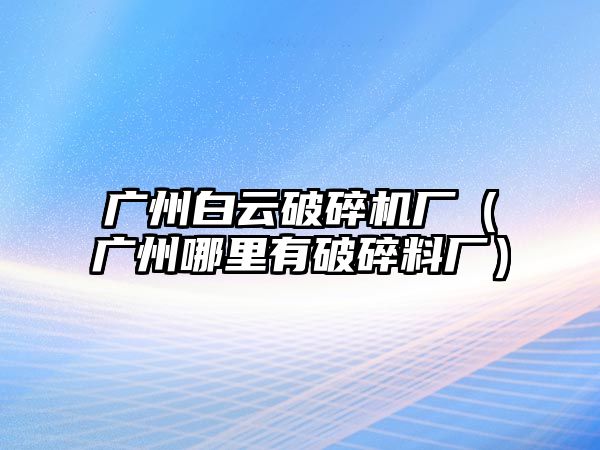 广州白云破碎机厂（广州哪里有破碎料厂）